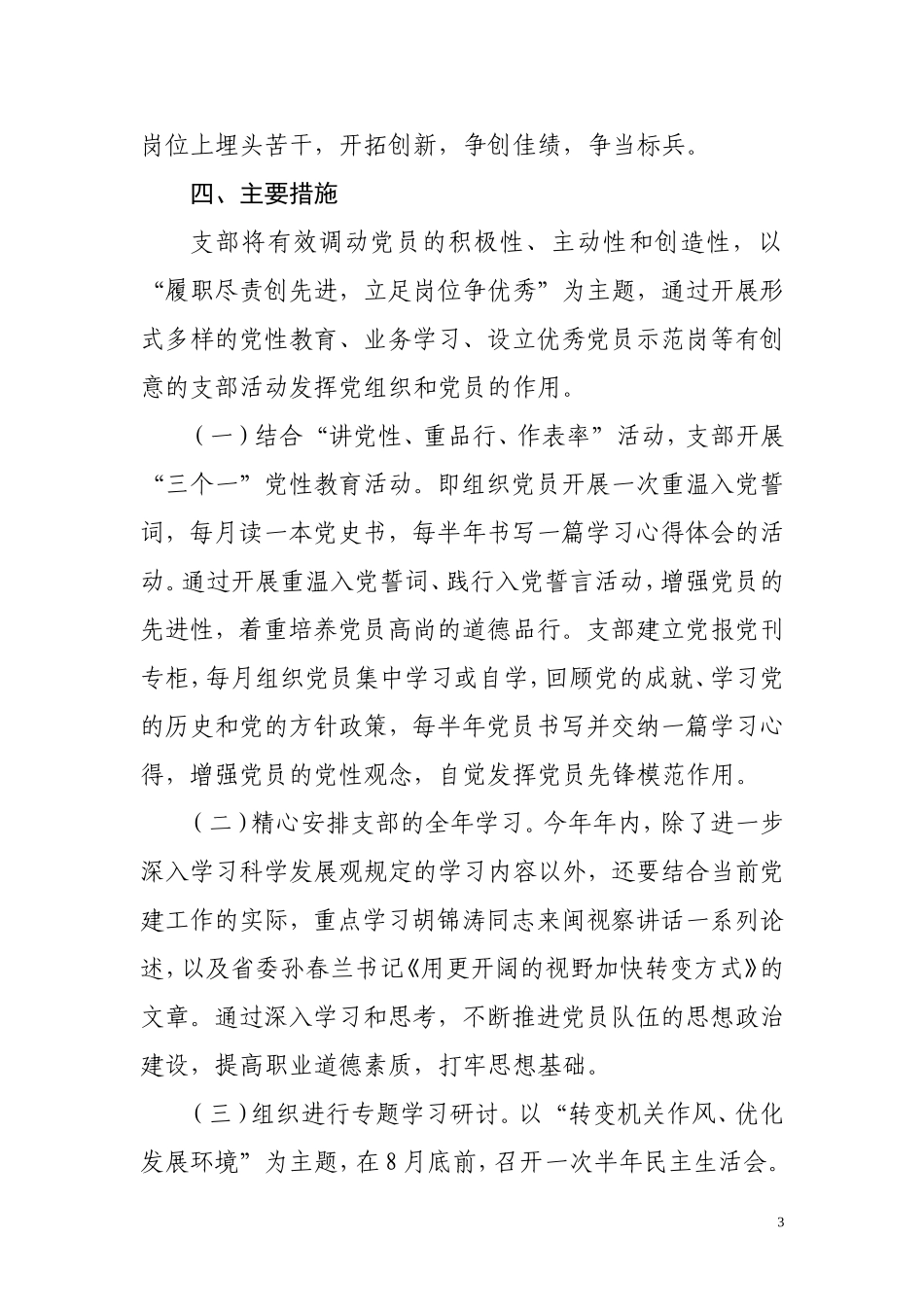 岗位上埋头苦干，开拓创新，争创佳绩，争当标兵。

四、主要措施

支部将有效调动党员的积极性、主动性和创造性，以“履职尽责创先进，立足岗位争优秀”为主题，通过开展形式多样的党性教育、业务学习、设立优秀党员示范岗等有创意的支部活动发挥党组织和党员的作用。

（一）结合“讲党性、重品行、作表率”活动，支部开展“三个一”党性教育活动。即组织党员开展一次重温入党誓词，每月读一本党史书，每半年书写一篇学习心得体会的活动。通过开展重温入党誓词、践行入党誓言活动，增强党员的先进性，着重培养党员高尚的道德品行。支部建立党报党刊专柜，每月组织党员集中学习或自学，回顾党的成就、学习党的历史和党的方针政策，每半年党员书写并交纳一篇学习心得，增强党员的党性观念，自觉发挥党员先锋模范作用。

（二）精心安排支部的全年学习。今年年内，除了进一步深入学习科学发展观规定的学习内容以外，还要结合当前党建工作的实际，重点学习胡锦涛同志来闽视察讲话一系列论述，以及省委孙春兰书记《用更开阔的视野加快转变方式》的文章。通过深入学习和思考，不断推进党员队伍的思想政治建设，提高职业道德素质，打牢思想基础。

（三）组织进行专题学习研讨。以“转变机关作风、优化发展环境”为主题，在8月底前，召开一次半年民主生活会。

3